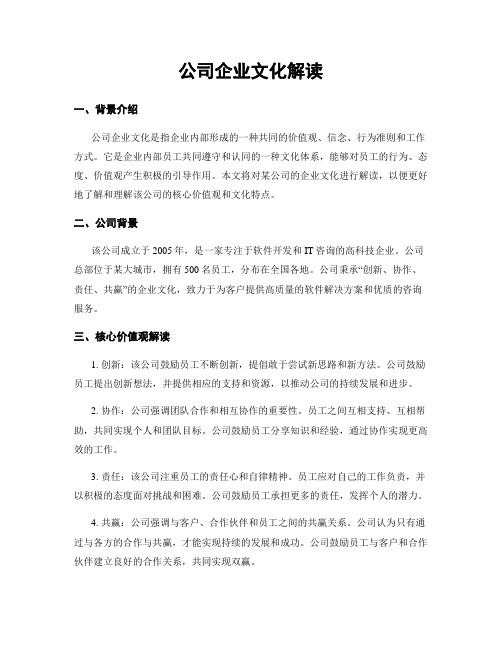 公司企业文化解读

一、背景介绍

公司企业文化是指企业内部形成的一种共同的价值观、信念、行为准则和工作方式。它是企业内部员工共同遵守和认同的一种文化体系，能够对员工的行为、态度、价值观产生积极的引导作用。本文将对某公司的企业文化进行解读，以便更好地了解和理解该公司的核心价值观和文化特点。

二、公司背景

该公司成立于2005年，是一家专注于软件开发和IT咨询的高科技企业。公司总部位于某大城市，拥有500名员工，分布在全国各地。公司秉承“创新、协作、责任、共赢”的企业文化，致力于为客户提供高质量的软件解决方案和优质的咨询服务。

三、核心价值观解读

1. 创新：该公司鼓励员工不断创新，提倡敢于尝试新思路和新方法。公司鼓励员工提出创新想法，并提供相应的支持和资源，以推动公司的持续发展和进步。

2. 协作：公司强调团队合作和相互协作的重要性。员工之间互相支持、互相帮助，共同实现个人和团队目标。公司鼓励员工分享知识和经验，通过协作实现更高效的工作。

3. 责任：该公司注重员工的责任心和自律精神。员工应对自己的工作负责，并以积极的态度面对挑战和困难。公司鼓励员工承担更多的责任，发挥个人的潜力。

4. 共赢：公司强调与客户、合作伙伴和员工之间的共赢关系。公司认为只有通过与各方的合作与共赢，才能实现持续的发展和成功。公司鼓励员工与客户和合作伙伴建立良好的合作关系，共同实现双赢。